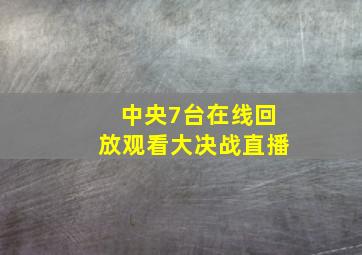 中央7台在线回放观看大决战直播